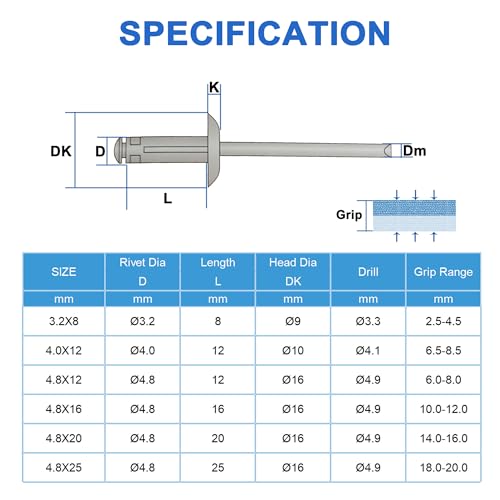 SPECIFICATION

K
DK
D
Dm
L
Grip

| SIZE | Rivet Dia D | Length L | Head Dia DK | Drill | Grip Range |
|---|---|---|---|---|---|
| mm | mm | mm | mm | mm | mm |
| 3.2X8 | Ø3.2 | 8 | Ø9 | Ø3.3 | 2.5-4.5 |
| 4.0X12 | Ø4.0 | 12 | Ø10 | Ø4.1 | 6.5-8.5 |
| 4.8X12 | Ø4.8 | 12 | Ø16 | Ø4.9 | 6.0-8.0 |
| 4.8X16 | Ø4.8 | 16 | Ø16 | Ø4.9 | 10.0-12.0 |
| 4.8X20 | Ø4.8 | 20 | Ø16 | Ø4.9 | 14.0-16.0 |
| 4.8X25 | Ø4.8 | 25 | Ø16 | Ø4.9 | 18.0-20.0 |